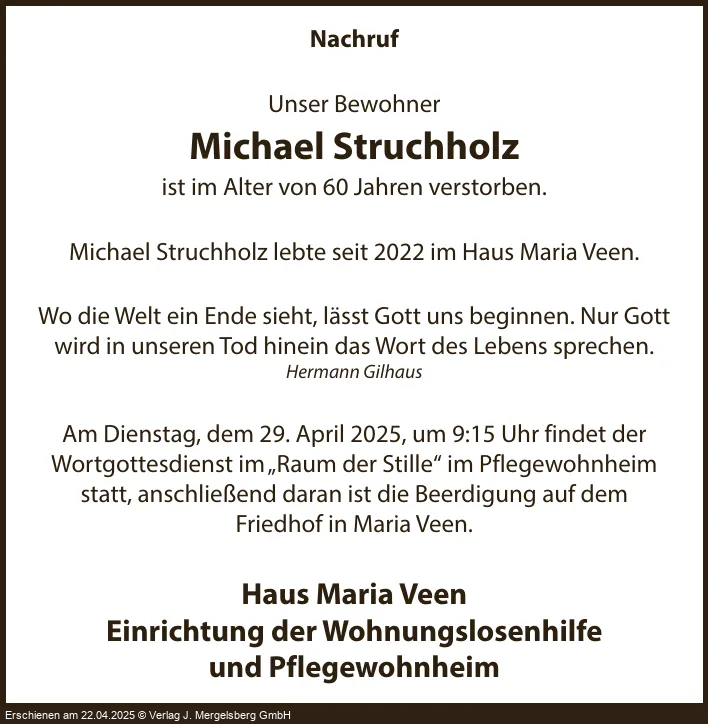 Nachruf

Unser Bewohner
Michael Struchholz
ist im Alter von 60 Jahren verstorben.

Michael Struchholz lebte seit 2022 im Haus Maria Veen.

Wo die Welt ein Ende sieht, lässt Gott uns beginnen. Nur Gott wird in unseren Tod hinein das Wort des Lebens sprechen.
Hermann Gilhaus

Am Dienstag, dem 29. April 2025, um 9:15 Uhr findet der Wortgottesdienst im „Raum der Stille“ im Pflegewohnheim statt, anschließend daran ist die Beerdigung auf dem Friedhof in Maria Veen.

Haus Maria Veen
Einrichtung der Wohnungslosenhilfe
und Pflegewohnheim

Erschienen am 22.04.2025 © Verlag J. Mergelsberg GmbH